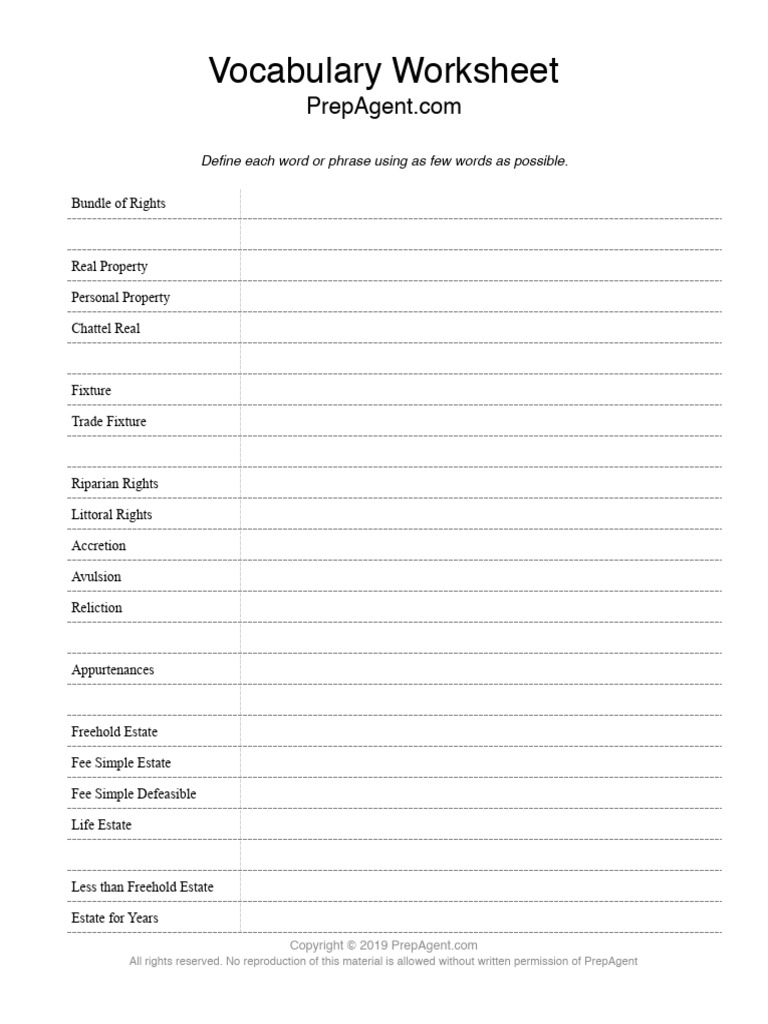 Vocabulary Worksheet
PrepAgent.com

Define each word or phrase using as few words as possible.

Bundle of Rights

Real Property

Personal Property

Chattel Real

Fixture

Trade Fixture

Riparian Rights

Littoral Rights

Accretion

Avulsion

Reliction

Appurtenances

Freehold Estate

Fee Simple Estate

Fee Simple Defeasible

Life Estate

Less than Freehold Estate

Estate for Years

Copyright © 2019 PrepAgent.com
All rights reserved. No reproduction of this material is allowed without written permission of PrepAgent